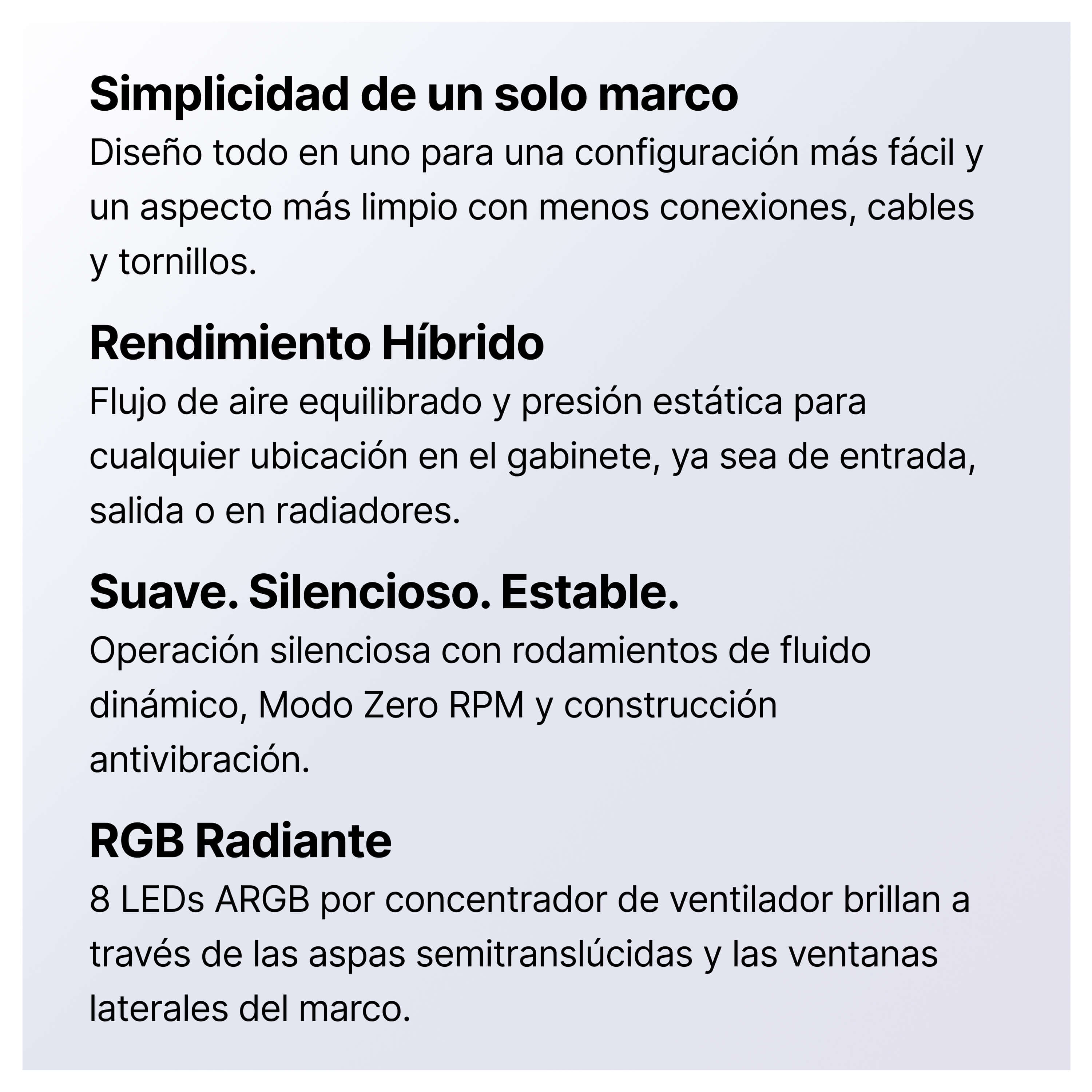 Simplicidad de un solo marco
Diseño todo en uno para una configuración más fácil y un aspecto más limpio con menos conexiones, cables y tornillos.

Rendimiento Híbrido
Flujo de aire equilibrado y presión estática para cualquier ubicación en el gabinete, ya sea de entrada, salida o en radiadores.

Suave. Silencioso. Estable.
Operación silenciosa con rodamientos de fluido dinámico, Modo Zero RPM y construcción antivibración.

RGB Radiante
8 LEDs ARGB por concentrador de ventilador brillan a través de las aspas semitranslúcidas y las ventanas laterales del marco.